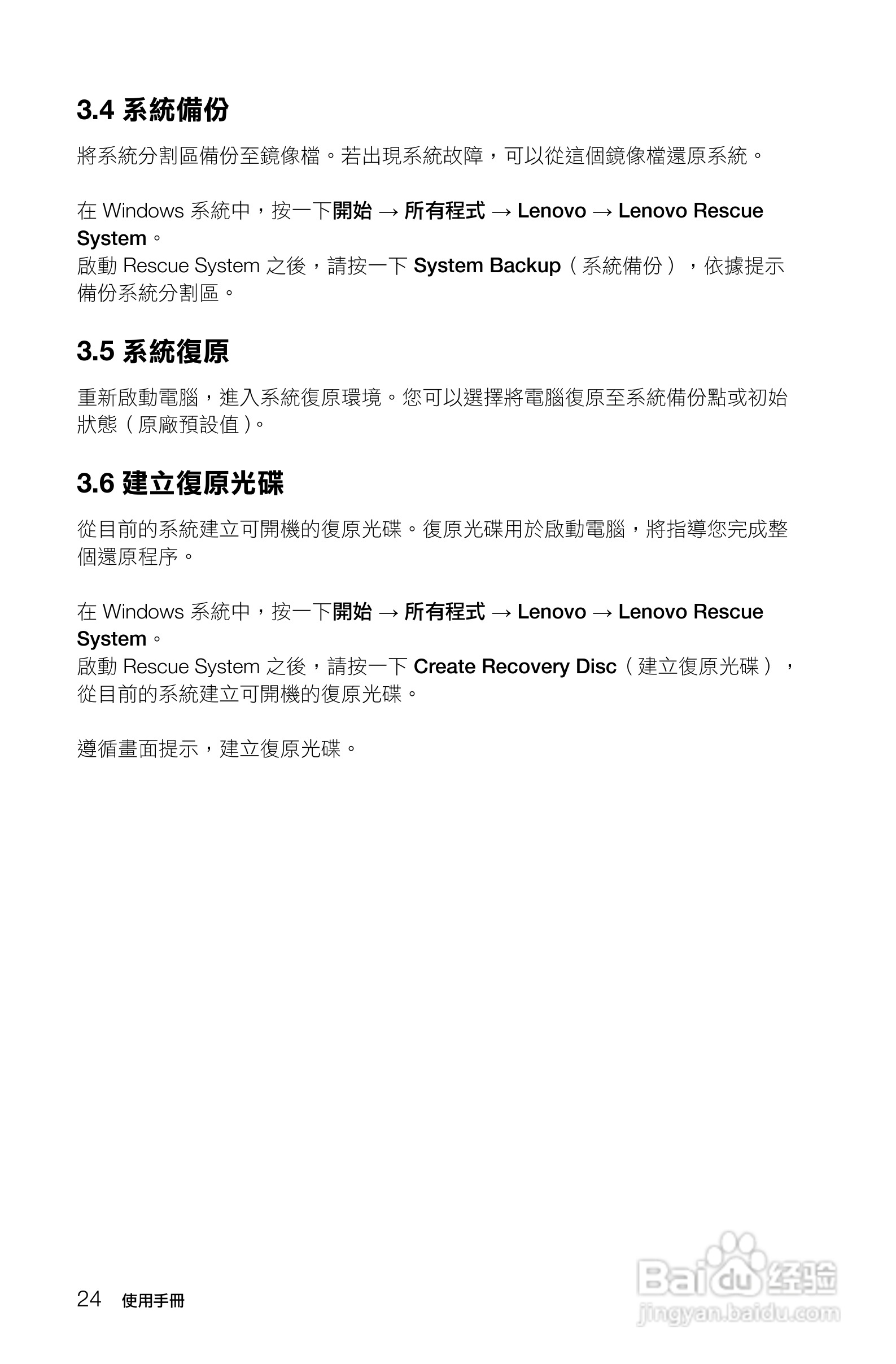 3.4 系統備份

將系統分割區備份至鏡像檔。若出現系統故障，可以從這個鏡像檔還原系統。

在 Windows 系統中，按一下開始 → 所有程式 → Lenovo → Lenovo Rescue System。
啟動 Rescue System 之後，請按一下 System Backup（系統備份），依據提示備份系統分割區。

3.5 系統復原

重新啟動電腦，進入系統復原環境。您可以選擇將電腦復原至系統備份點或初始狀態（原廠預設值）。

3.6 建立復原光碟

從目前的系統建立可開機的復原光碟。復原光碟用於啟動電腦，將指導您完成整個還原程序。

在 Windows 系統中，按一下開始 → 所有程式 → Lenovo → Lenovo Rescue System。
啟動 Rescue System 之後，請按一下 Create Recovery Disc（建立復原光碟），從目前的系統建立可開機的復原光碟。

遵循畫面提示，建立復原光碟。

24 使用手冊

Baidu 经验
jingyan.baidu.com